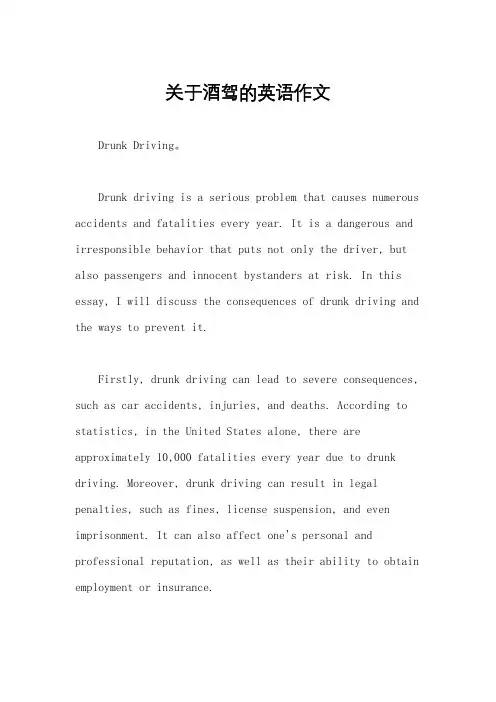 关于酒驾的英语作文

Drunk Driving。

Drunk driving is a serious problem that causes numerous accidents and fatalities every year. It is a dangerous and irresponsible behavior that puts not only the driver, but also passengers and innocent bystanders at risk. In this essay, I will discuss the consequences of drunk driving and the ways to prevent it.

Firstly, drunk driving can lead to severe consequences, such as car accidents, injuries, and deaths. According to statistics, in the United States alone, there are approximately 10,000 fatalities every year due to drunk driving. Moreover, drunk driving can result in legal penalties, such as fines, license suspension, and even imprisonment. It can also affect one's personal and professional reputation, as well as their ability to obtain employment or insurance.